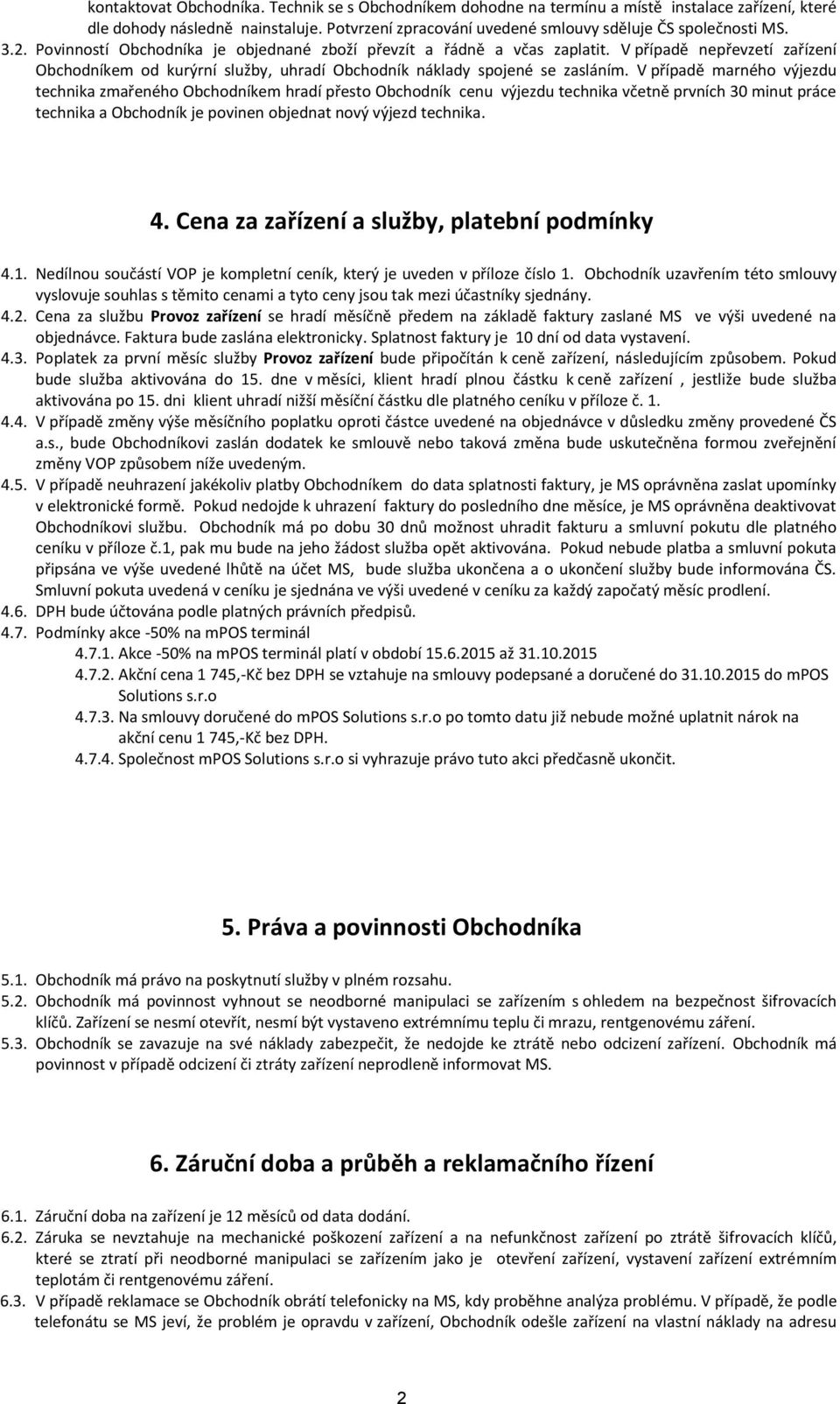 kontaktovat Obchodníka. Technik se s Obchodníkem dohodne na termínu a místě instalace zařízení, které dle dohody následně nainstaluje. Potvrzení zpracování uvedené smlouvy sděluje ČS společnosti MS.

3.2. Povinností Obchodníka je objednané zboží převzít a řádně a včas zaplatit. V případě nepřevzetí zařízení Obchodníkem od kurýrní služby, uhradí Obchodník náklady spojené se zasláním. V případě marného výjezdu technika zmařeného Obchodníkem hradí přesto Obchodník cenu výjezdu technika včetně prvních 30 minut práce technika a Obchodník je povinen objednat nový výjezd technika.

4. Cena za zařízení a služby, platební podmínky

4.1. Nedílnou součástí VOP je kompletní ceník, který je uveden v příloze číslo 1. Obchodník uzavřením této smlouvy vyslovuje souhlas s těmito cenami a tyto ceny jsou tak mezi účastníky sjednány.

4.2. Cena za službu Provoz zařízení se hradí měsíčně předem na základě faktury zaslané MS ve výši uvedené na objednávce. Faktura bude zaslána elektronicky. Splatnost faktury je 10 dní od data vystavení.

4.3. Poplatek za první měsíc služby Provoz zařízení bude připočítán k ceně zařízení, následujícím způsobem. Pokud bude služba aktivována do 15. dne v měsíci, klient hradí plnou částku k ceně zařízení , jestliže bude služba aktivována po 15. dni klient uhradí nižší měsíční částku dle platného ceníku v příloze č. 1.

4.4. V případě změny výše měsíčního poplatku oproti částce uvedené na objednávce v důsledku změny provedené ČS a.s., bude Obchodníkovi zaslán dodatek ke smlouvě nebo taková změna bude uskutečněna formou zveřejnění změny VOP způsobem níže uvedeným.

4.5. V případě neuhrazení jakékoliv platby Obchodníkem do data splatnosti faktury, je MS oprávněna zaslat upomínky v elektronické formě. Pokud nedojde k uhrazení faktury do posledního dne měsíce, je MS oprávněna deaktivovat Obchodníkovi službu. Obchodník má po dobu 30 dnů možnost uhradit fakturu a smluvní pokutu dle platného ceníku v příloze č.1, pak mu bude na jeho žádost služba opět aktivována. Pokud nebude platba a smluvní pokuta připsána ve výše uvedené lhůtě na účet MS, bude služba ukončena a o ukončení služby bude informována ČS. Smluvní pokuta uvedená v ceníku je sjednána ve výši uvedené v ceníku za každý započatý měsíc prodlení.

4.6. DPH bude účtována podle platných právních předpisů.

4.7. Podmínky akce -50% na mPOS terminál

4.7.1. Akce -50% na mPOS terminál platí v období 15.6.2015 až 31.10.2015

4.7.2. Akční cena 1 745,-Kč bez DPH se vztahuje na smlouvy podepsané a doručené do 31.10.2015 do mPOS Solutions s.r.o

4.7.3. Na smlouvy doručené do mPOS Solutions s.r.o po tomto datu již nebude možné uplatnit nárok na akční cenu 1 745,-Kč bez DPH.

4.7.4. Společnost mPOS Solutions s.r.o si vyhrazuje právo tuto akci předčasně ukončit.

5. Práva a povinnosti Obchodníka

5.1. Obchodník má právo na poskytnutí služby v plném rozsahu.

5.2. Obchodník má povinnost vyhnout se neodborné manipulaci se zařízením s ohledem na bezpečnost šifrovacích klíčů. Zařízení se nesmí otevřít, nesmí být vystaveno extrémnímu teplu či mrazu, rentgenovému záření.

5.3. Obchodník se zavazuje na své náklady zabezpečit, že nedojde ke ztrátě nebo odcizení zařízení. Obchodník má povinnost v případě odcizení či ztráty zařízení neprodleně informovat MS.

6. Záruční doba a průběh a reklamačního řízení

6.1. Záruční doba na zařízení je 12 měsíců od data dodání.

6.2. Záruka se nevztahuje na mechanické poškození zařízení a na nefunkčnost zařízení po ztrátě šifrovacích klíčů, které se ztratí při neodborné manipulaci se zařízením jako je otevření zařízení, vystavení zařízení extrémním teplotám či rentgenovému záření.

6.3. V případě reklamace se Obchodník obrátí telefonicky na MS, kdy proběhne analýza problému. V případě, že podle telefonátu se MS jeví, že problém je opravdu v zařízení, Obchodník odešle zařízení na vlastní náklady na adresu

2